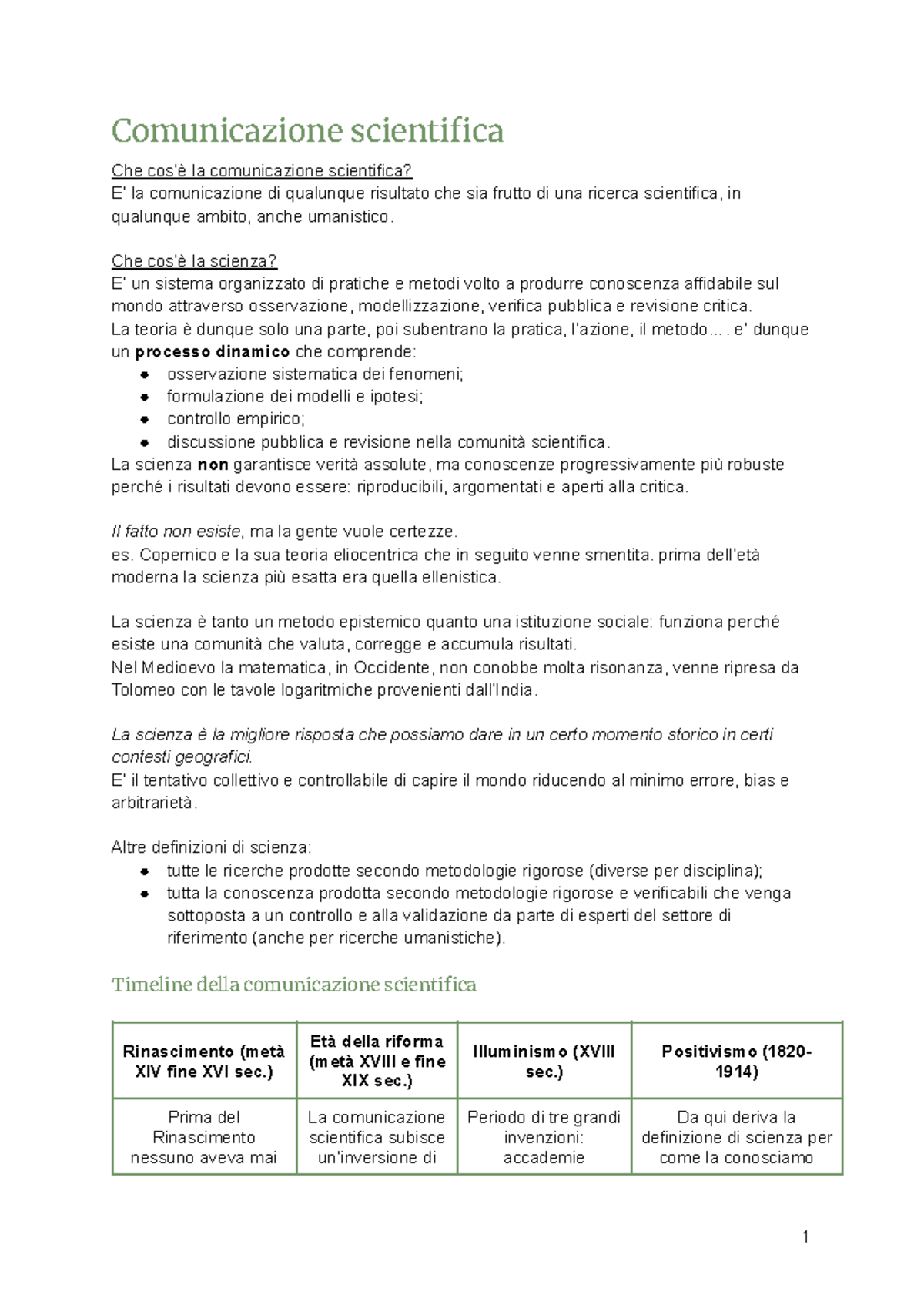 Comunicazione scientifica

Che cos'è la comunicazione scientifica?
E' la comunicazione di qualunque risultato che sia frutto di una ricerca scientifica, in qualunque ambito, anche umanistico.

Che cos'è la scienza?
E' un sistema organizzato di pratiche e metodi volto a produrre conoscenza affidabile sul mondo attraverso osservazione, modellizzazione, verifica pubblica e revisione critica.
La teoria è dunque solo una parte, poi subentrano la pratica, l'azione, il metodo… . e' dunque un processo dinamico che comprende:
• osservazione sistematica dei fenomeni;
• formulazione dei modelli e ipotesi;
• controllo empirico;
• discussione pubblica e revisione nella comunità scientifica.
La scienza non garantisce verità assolute, ma conoscenze progressivamente più robuste perché i risultati devono essere: riproducibili, argomentati e aperti alla critica.

Il fatto non esiste, ma la gente vuole certezze.
es. Copernico e la sua teoria eliocentrica che in seguito venne smentita. prima dell'età moderna la scienza più esatta era quella ellenistica.

La scienza è tanto un metodo epistemico quanto una istituzione sociale: funziona perché esiste una comunità che valuta, corregge e accumula risultati.
Nel Medioevo la matematica, in Occidente, non conobbe molta risonanza, venne ripresa da Tolomeo con le tavole logaritmiche provenienti dall'India.

La scienza è la migliore risposta che possiamo dare in un certo momento storico in certi contesti geografici.
E' il tentativo collettivo e controllabile di capire il mondo riducendo al minimo errore, bias e arbitrarietà.

Altre definizioni di scienza:
• tutte le ricerche prodotte secondo metodologie rigorose (diverse per disciplina);
• tutta la conoscenza prodotta secondo metodologie rigorose e verificabili che venga sottoposta a un controllo e alla validazione da parte di esperti del settore di riferimento (anche per ricerche umanistiche).

Timeline della comunicazione scientifica

| Rinascimento (metà XIV fine XVI sec.) | Età della riforma (metà XVIII e fine XIX sec.) | Illuminismo (XVIII sec.) | Positivismo (1820-1914) |
|---|---|---|---|
| Prima del Rinascimento nessuno aveva mai | La comunicazione scientifica subisce un'inversione di | Periodo di tre grandi invenzioni: accademie | Da qui deriva la definizione di scienza per come la conosciamo |

1